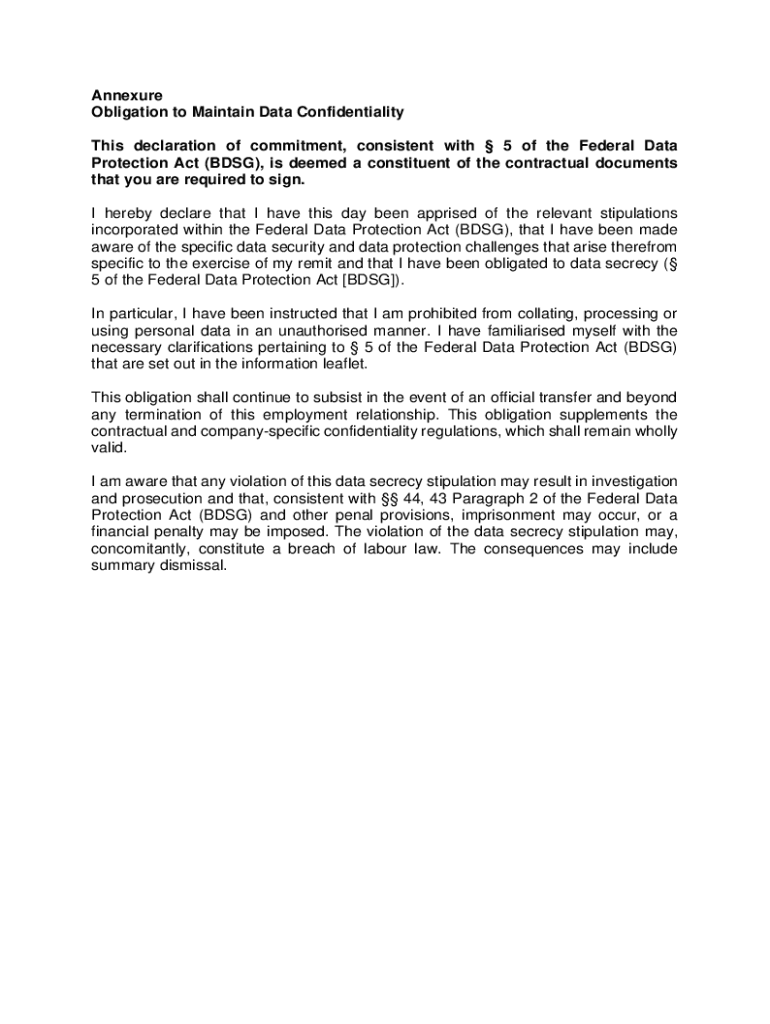 Annexure
Obligation to Maintain Data Confidentiality

This declaration of commitment, consistent with § 5 of the Federal Data Protection Act (BDSG), is deemed a constituent of the contractual documents that you are required to sign.

I hereby declare that I have this day been apprised of the relevant stipulations incorporated within the Federal Data Protection Act (BDSG), that I have been made aware of the specific data security and data protection challenges that arise therefrom specific to the exercise of my remit and that I have been obligated to data secrecy (§ 5 of the Federal Data Protection Act [BDSG]).

In particular, I have been instructed that I am prohibited from collating, processing or using personal data in an unauthorised manner. I have familiarised myself with the necessary clarifications pertaining to § 5 of the Federal Data Protection Act (BDSG) that are set out in the information leaflet.

This obligation shall continue to subsist in the event of an official transfer and beyond any termination of this employment relationship. This obligation supplements the contractual and company-specific confidentiality regulations, which shall remain wholly valid.

I am aware that any violation of this data secrecy stipulation may result in investigation and prosecution and that, consistent with §§ 44, 43 Paragraph 2 of the Federal Data Protection Act (BDSG) and other penal provisions, imprisonment may occur, or a financial penalty may be imposed. The violation of the data secrecy stipulation may, concomitantly, constitute a breach of labour law. The consequences may include summary dismissal.